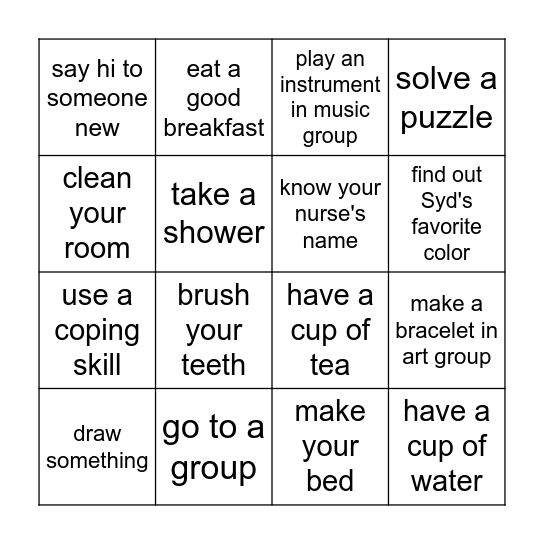 | say hi to someone new | eat a good breakfast | play an instrument in music group | solve a puzzle |
|---|---|---|---|
| clean your room | take a shower | know your nurse's name | find out Syd's favorite color |
| use a coping skill | brush your teeth | have a cup of tea | make a bracelet in art group |
| draw something | go to a group | make your bed | have a cup of water |